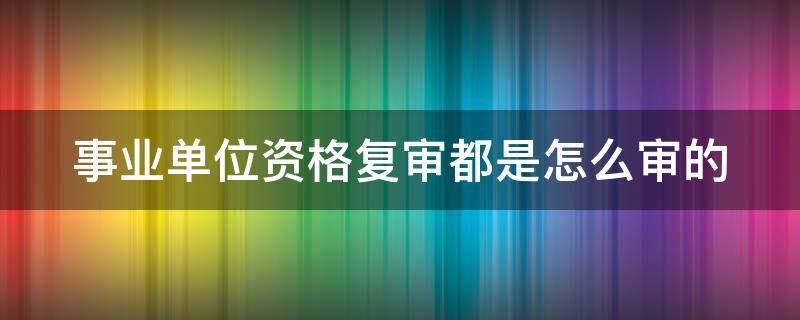 事业单位资格复审都是怎么审的